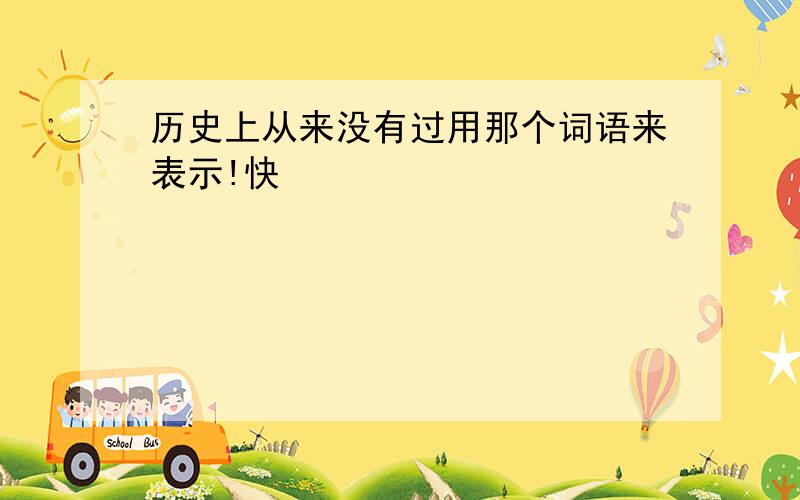 历史上从来没有过用那个词语来表示!快

5

9

School Bus